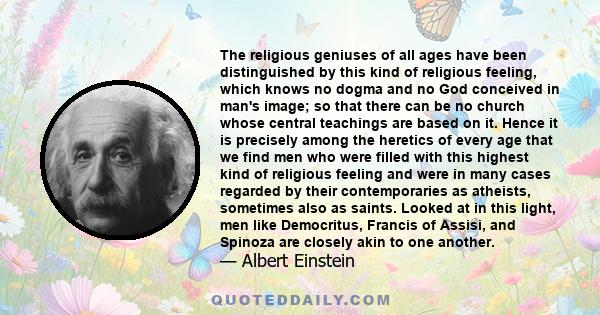 The religious geniuses of all ages have been distinguished by this kind of religious feeling, which knows no dogma and no God conceived in man's image; so that there can be no church whose central teachings are based on it. Hence it is precisely among the heretics of every age that we find men who were filled with this highest kind of religious feeling and were in many cases regarded by their contemporaries as atheists, sometimes also as saints. Looked at in this light, men like Democritus, Francis of Assisi, and Spinoza are closely akin to one another.

— Albert Einstein

QUOTEDDAILY.COM